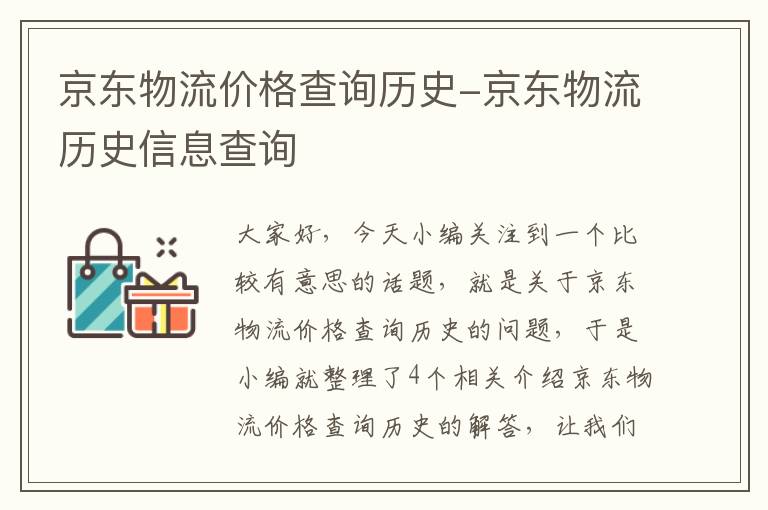 京东物流价格查询历史-京东物流历史信息查询

大家好，今天小编关注到一个比较有意思的话题，就是关于京东物流价格查询历史的问题，于是小编就整理了4个相关介绍京东物流价格查询历史的解答，让我们